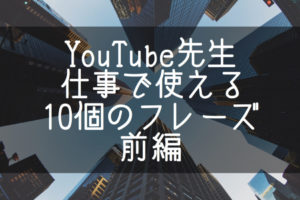 YouTube先生
仕事で使える
10個のフレーズ
前編